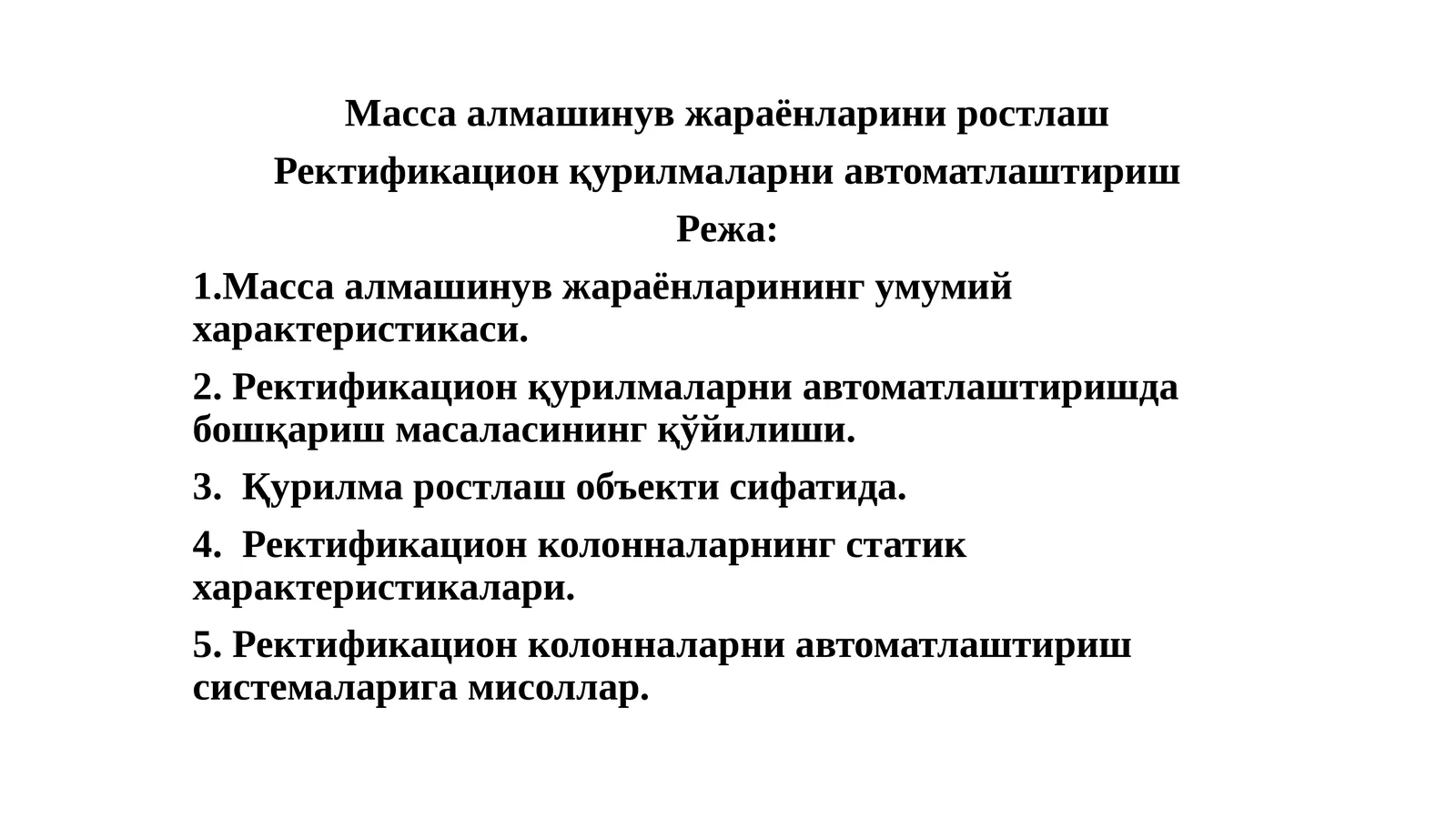 Масса алмашинув жараёнларини ростлаш

Ректификацион қурилмаларни автоматлаштириш

Режа:

1.Масса алмашинув жараёнларининг умумий характеристикаси.

2. Ректификацион қурилмаларни автоматлаштиришда бошқариш масаласининг қўйилиши.

3.  Қурилма ростлаш объекти сифатида.

4.  Ректификацион колонналарнинг статик характеристикалари.

5. Ректификацион колонналарни автоматлаштириш системаларига мисоллар.